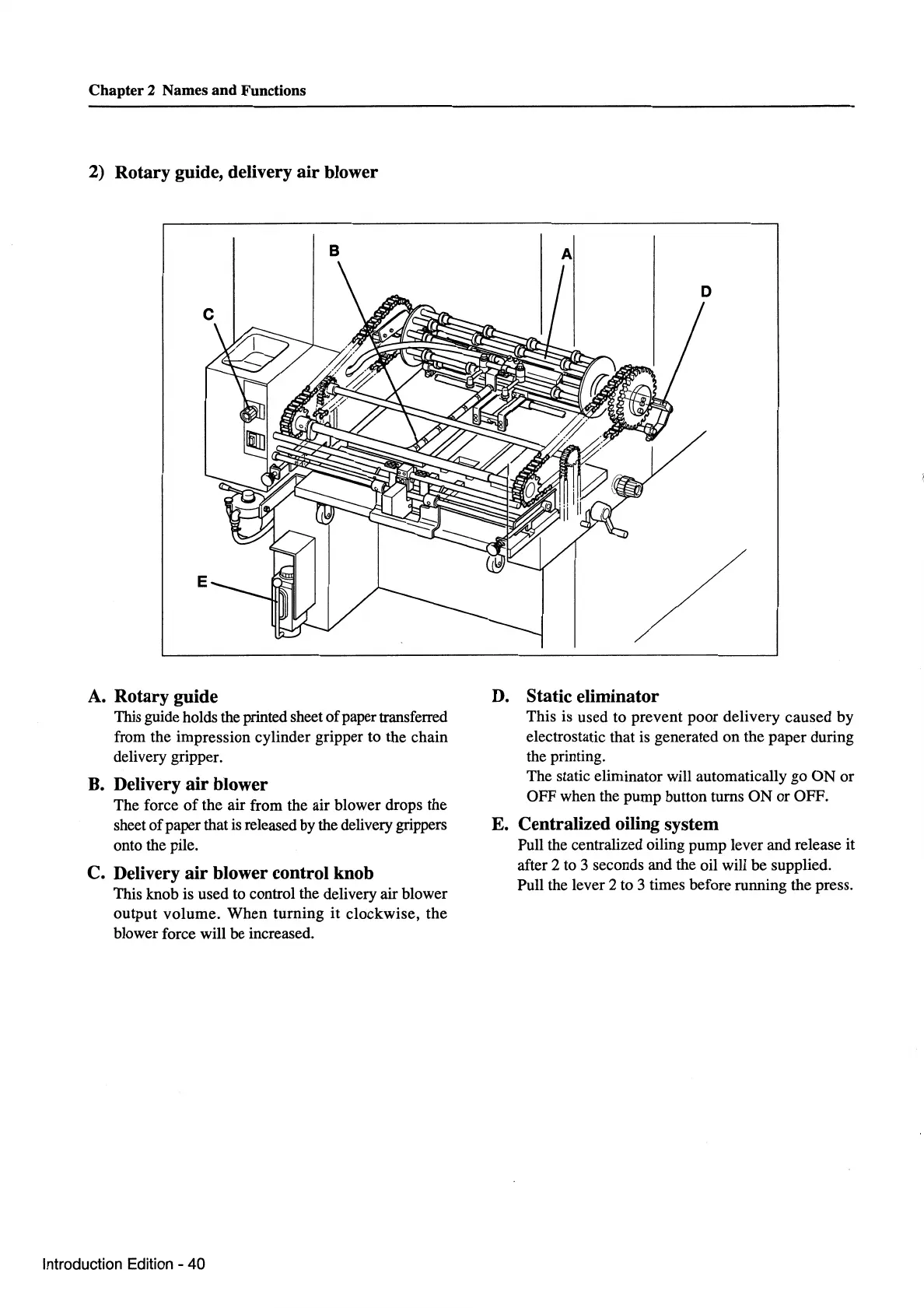 Chapter 2 Names and Functions

2) Rotary guide, delivery air blower

B

A

D

C

E

A. Rotary guide
This guide holds the printed sheet of paper transferred from the impression cylinder gripper to the chain delivery gripper.

B. Delivery air blower
The force of the air from the air blower drops the sheet of paper that is released by the delivery grippers onto the pile.

C. Delivery air blower control knob
This knob is used to control the delivery air blower output volume. When turning it clockwise, the blower force will be increased.

D. Static eliminator
This is used to prevent poor delivery caused by electrostatic that is generated on the paper during the printing.
The static eliminator will automatically go ON or OFF when the pump button turns ON or OFF.

E. Centralized oiling system
Pull the centralized oiling pump lever and release it after 2 to 3 seconds and the oil will be supplied.
Pull the lever 2 to 3 times before running the press.

Introduction Edition - 40